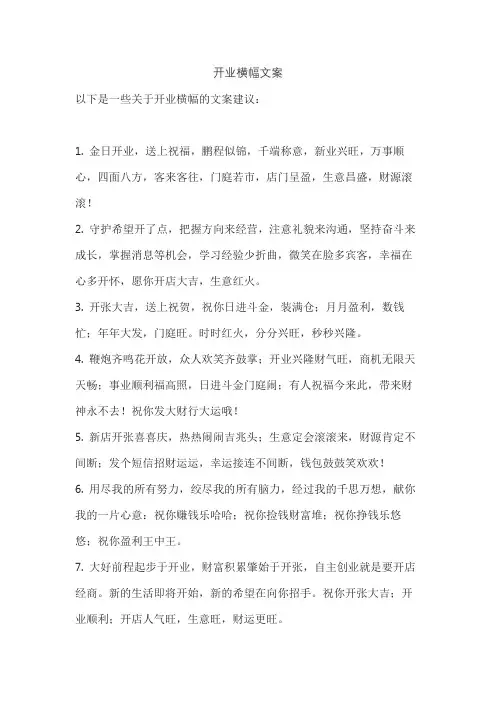 开业横幅文案

以下是一些关于开业横幅的文案建议：

1. 金日开业，送上祝福，鹏程似锦，千端称意，新业兴旺，万事顺心，四面八方，客来客往，门庭若市，店门呈盈，生意昌盛，财源滚滚！

2. 守护希望开了点，把握方向来经营，注意礼貌来沟通，坚持奋斗来成长，掌握消息等机会，学习经验少折曲，微笑在脸多宾客，幸福在心多开怀，愿你开店大吉，生意红火。

3. 开张大吉，送上祝贺，祝你日进斗金，装满仓；月月盈利，数钱忙；年年大发，门庭旺。时时红火，分分兴旺，秒秒兴隆。

4. 鞭炮齐鸣花开放，众人欢笑齐鼓掌；开业兴隆财气旺，商机无限天天畅；事业顺利福高照，日进斗金门庭闹；有人祝福今来此，带来财神永不去！祝你发大财行大运哦！

5. 新店开张喜喜庆，热热闹闹吉兆头；生意定会滚滚来，财源肯定不间断；发个短信招财运运，幸运接连不间断，钱包鼓鼓笑欢欢！

6. 用尽我的所有努力，绞尽我的所有脑力，经过我的千思万想，献你我的一片心意：祝你赚钱乐哈哈；祝你捡钱财富堆；祝你挣钱乐悠悠；祝你盈利王中王。

7. 大好前程起步于开业，财富积累肇始于开张，自主创业就是要开店经商。新的生活即将开始，新的希望在向你招手。祝你开张大吉；开业顺利；开店人气旺，生意旺，财运更旺。